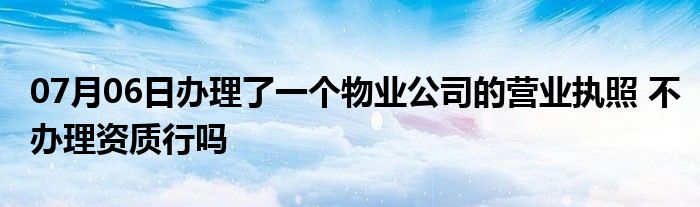 07月06日办理了一个物业公司的营业执照 不办理资质行吗